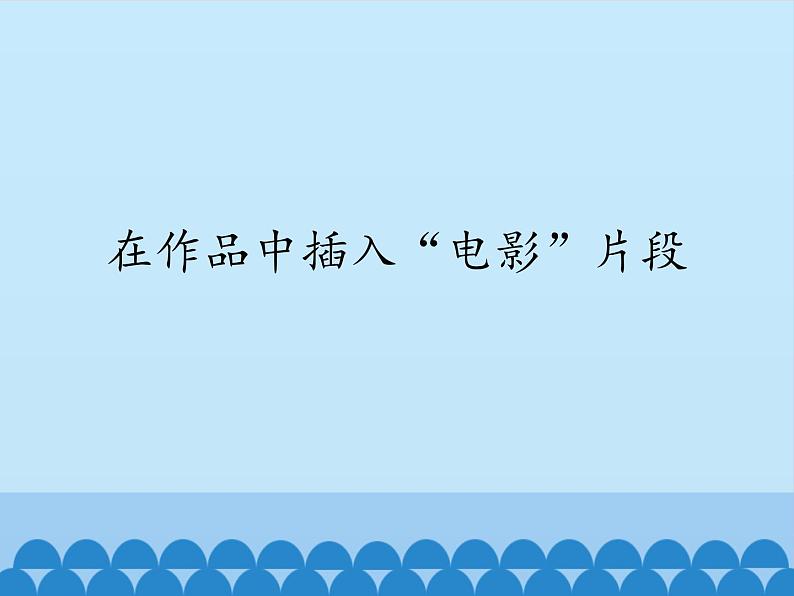 在作品中插入“电影”片段